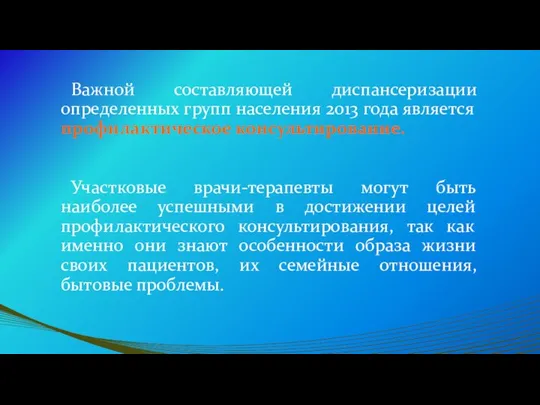 Важной составляющей диспансеризации определенных групп населения 2013 года является профилактическое консультирование.

Участковые врачи-терапевты могут быть наиболее успешными в достижении целей профилактического консультирования, так как именно они знают особенности образа жизни своих пациентов, их семейные отношения, бытовые проблемы.